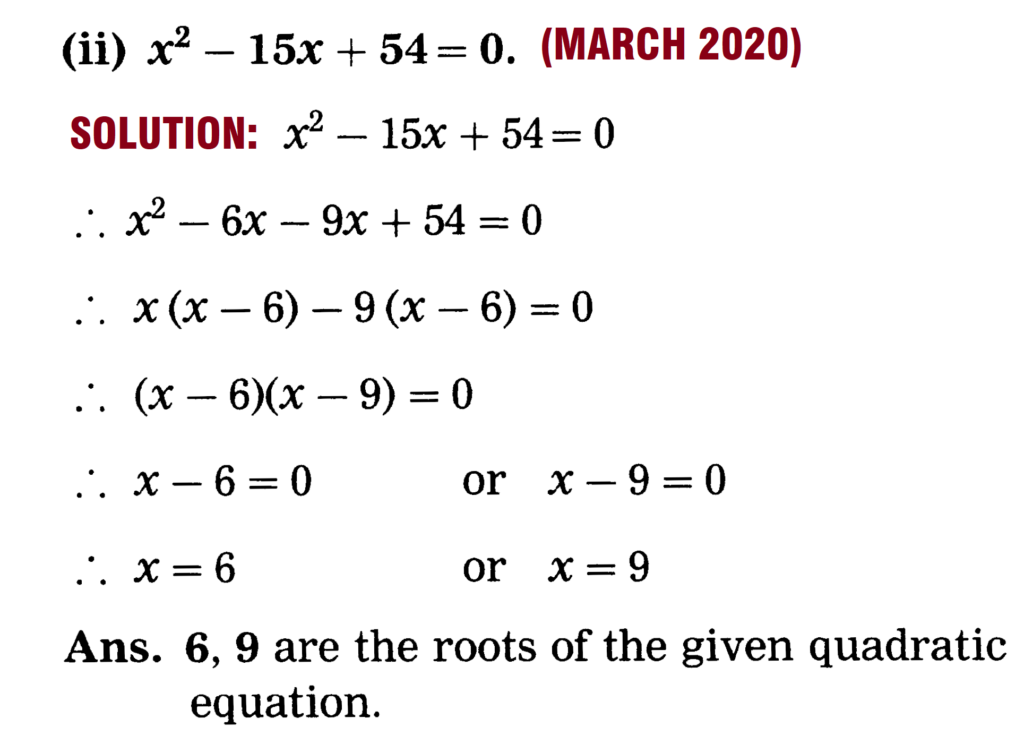 (ii) $x^2 - 15x + 54 = 0$. (MARCH 2020)

SOLUTION: $x^2 - 15x + 54 = 0$

$\therefore x^2 - 6x - 9x + 54 = 0$

$\therefore x(x - 6) - 9(x - 6) = 0$

$\therefore (x - 6)(x - 9) = 0$

$\therefore x - 6 = 0$ or $x - 9 = 0$

$\therefore x = 6$ or $x = 9$

Ans. 6, 9 are the roots of the given quadratic equation.